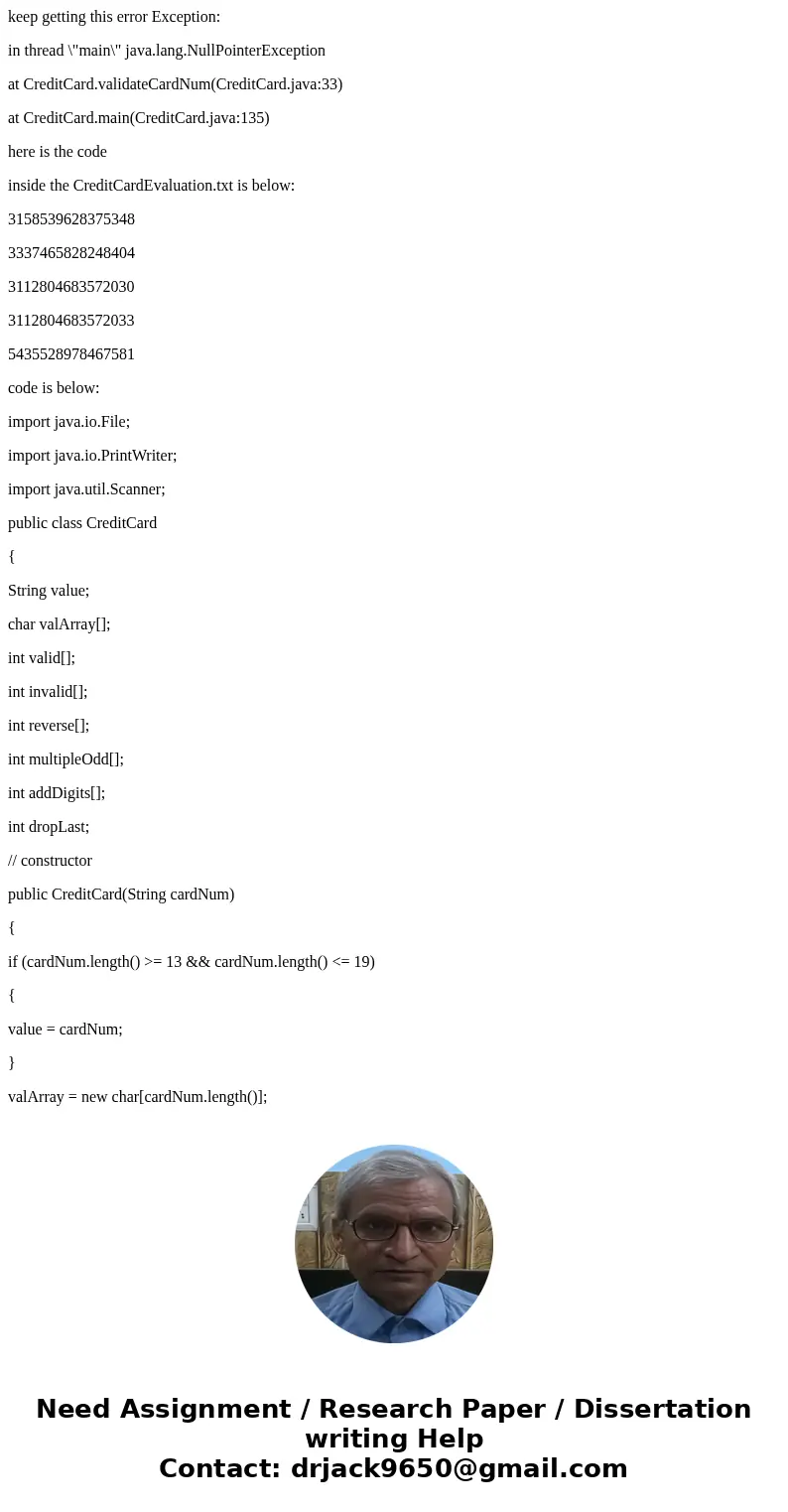 keep getting this error Exception:

in thread \"main\" java.lang.NullPointerException

at CreditCard.validateCardNum(CreditCard.java:33)

at CreditCard.main(CreditCard.java:135)

here is the code

inside the CreditCardEvaluation.txt is below:

3158539628375348

3337465828248404

3112804683572030

3112804683572033

5435528978467581

code is below:

import java.io.File;

import java.io.PrintWriter;

import java.util.Scanner;

public class CreditCard

{

String value;

char valArray[];

int valid[];

int invalid[];

int reverse[];

int multipleOdd[];

int addDigits[];

int dropLast;

// constructor

public CreditCard(String cardNum)

{

if (cardNum.length() >= 13 && cardNum.length() <= 19)

{

value = cardNum;

}

valArray = new char[cardNum.length()];

Need Assignment / Research Paper / Dissertation writing Help
Contact: drjack9650@gmail.com